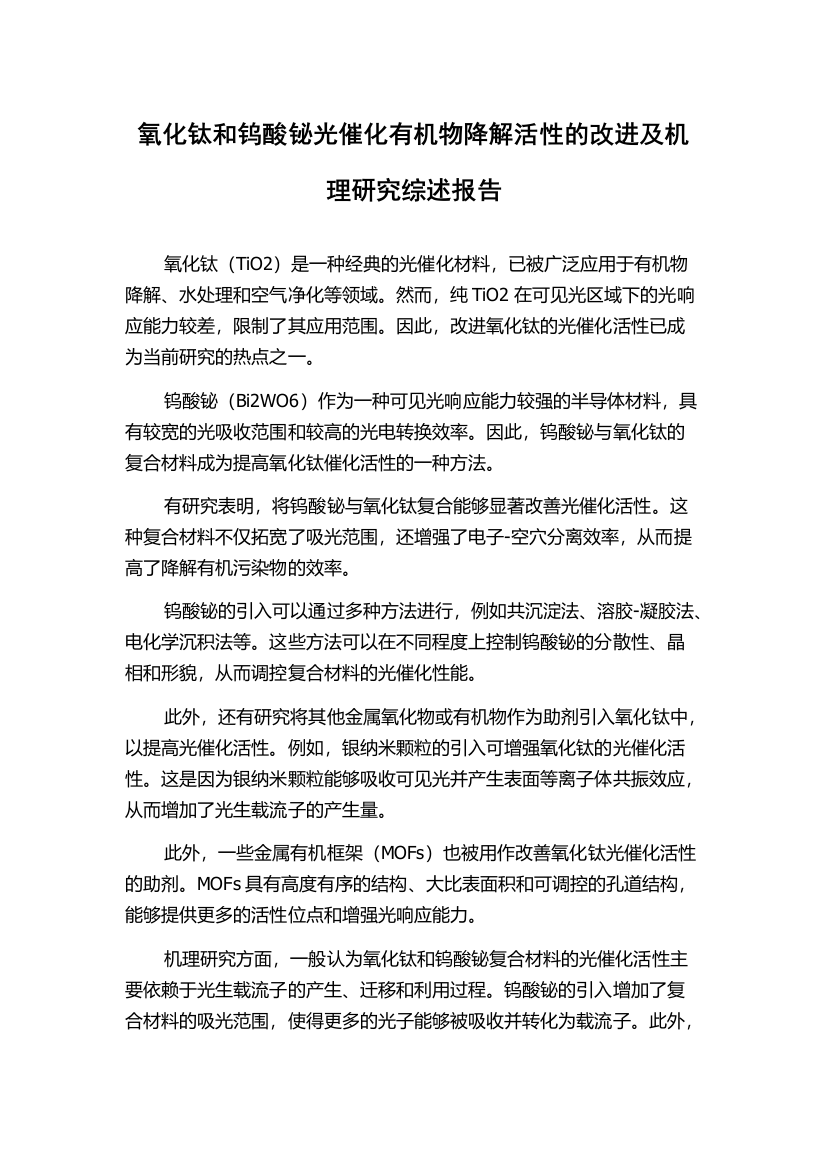 氧化钛和钨酸铋光催化有机物降解活性的改进及机理研究综述报告

氧化钛（TiO2）是一种经典的光催化材料，已被广泛应用于有机物降解、水处理和空气净化等领域。然而，纯 TiO2 在可见光区域下的光响应能力较差，限制了其应用范围。因此，改进氧化钛的光催化活性已成为当前研究的热点之一。

钨酸铋（Bi2WO6）作为一种可见光响应能力较强的半导体材料，具有较宽的光吸收范围和较高的光电转换效率。因此，钨酸铋与氧化钛的复合材料成为提高氧化钛催化活性的一种方法。

有研究表明，将钨酸铋与氧化钛复合能够显著改善光催化活性。这种复合材料不仅拓宽了吸光范围，还增强了电子-空穴分离效率，从而提高了降解有机污染物的效率。

钨酸铋的引入可以通过多种方法进行，例如共沉淀法、溶胶-凝胶法、电化学沉积法等。这些方法可以在不同程度上控制钨酸铋的分散性、晶相和形貌，从而调控复合材料的光催化性能。

此外，还有研究将其他金属氧化物或有机物作为助剂引入氧化钛中，以提高光催化活性。例如，银纳米颗粒的引入可增强氧化钛的光催化活性。这是因为银纳米颗粒能够吸收可见光并产生表面等离子体共振效应，从而增加了光生载流子的产生量。

此外，一些金属有机框架（MOFs）也被用作改善氧化钛光催化活性的助剂。MOFs 具有高度有序的结构、大比表面积和可调控的孔道结构，能够提供更多的活性位点和增强光响应能力。

机理研究方面，一般认为氧化钛和钨酸铋复合材料的光催化活性主要依赖于光生载流子的产生、迁移和利用过程。钨酸铋的引入增加了复合材料的吸光范围，使得更多的光子能够被吸收并转化为载流子。此外，